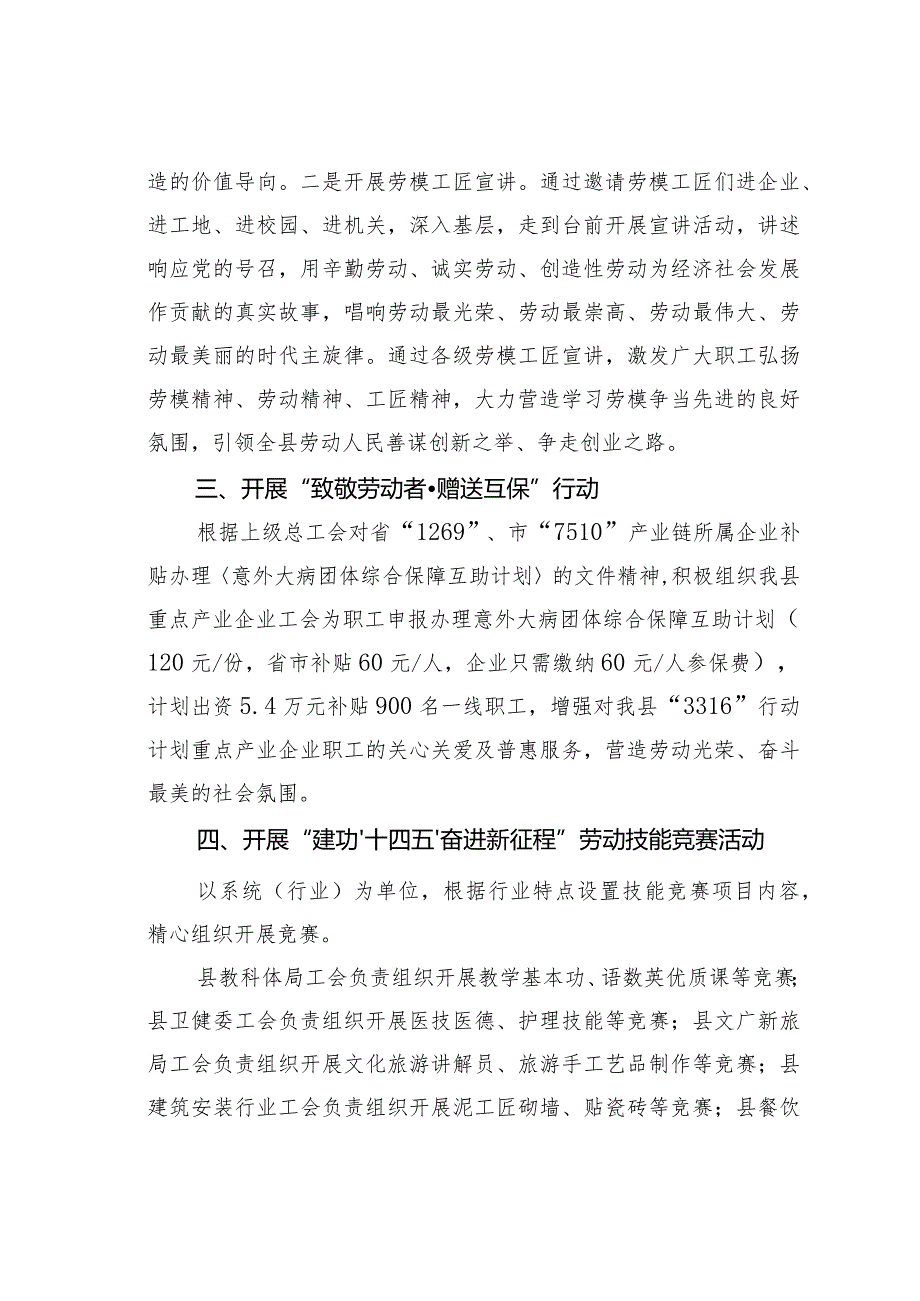 造的价值导向。二是开展劳模工匠宣讲。通过邀请劳模工匠们进企业、进工地、进校园、进机关，深入基层，走到台前开展宣讲活动，讲述响应党的号召，用辛勤劳动、诚实劳动、创造性劳动为经济社会发展作贡献的真实故事，唱响劳动最光荣、劳动最崇高、劳动最伟大、劳动最美丽的时代主旋律。通过各级劳模工匠宣讲，激发广大职工弘扬劳模精神、劳动精神、工匠精神，大力营造学习劳模争当先进的良好氛围，引领全县劳动人民善谋创新之举、争走创业之路。

三、开展“致敬劳动者•赠送互保”行动

根据上级总工会对省“1269”、市“7510”产业链所属企业补贴办理〈意外大病团体综合保障互助计划〉的文件精神，积极组织我县重点产业企业工会为职工申报办理意外大病团体综合保障互助计划（120元/份，省市补贴60元/人，企业只需缴纳60元/人参保费），计划出资5.4万元补贴900名一线职工，增强对我县“3316”行动计划重点产业企业职工的关心关爱及普惠服务，营造劳动光荣、奋斗最美的社会氛围。

四、开展“建功'十四五'奋进新征程”劳动技能竞赛活动

以系统（行业）为单位，根据行业特点设置技能竞赛项目内容，精心组织开展竞赛。

县教科体局工会负责组织开展教学基本功、语数英优质课等竞赛；县卫健委工会负责组织开展医技医德、护理技能等竞赛；县文广新旅局工会负责组织开展文化旅游讲解员、旅游手工艺品制作等竞赛；县建筑安装行业工会负责组织开展泥工匠砌墙、贴瓷砖等竞赛；县餐饮